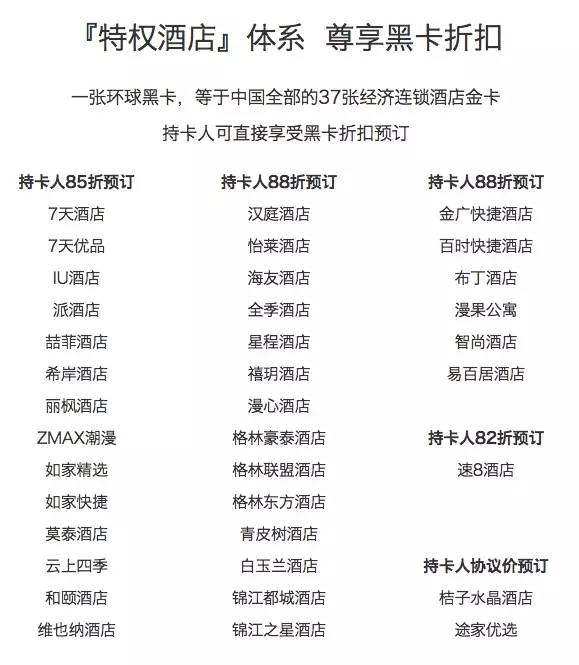 『特权酒店』体系 尊享黑卡折扣

一张环球黑卡，等于中国全部的37张经济连锁酒店金卡

持卡人可直接享受黑卡折扣预订

持卡人85折预订
7天酒店
7天优品
IU酒店
派酒店
喆菲酒店
希岸酒店
丽枫酒店
ZMAX潮漫
如家精选
如家快捷
莫泰酒店
云上四季
和颐酒店
维也纳酒店

持卡人88折预订
汉庭酒店
怡莱酒店
海友酒店
全季酒店
星程酒店
禧玥酒店
漫心酒店
格林豪泰酒店
格林联盟酒店
格林东方酒店
青皮树酒店
白玉兰酒店
锦江都城酒店
锦江之星酒店

持卡人88折预订
金广快捷酒店
百时快捷酒店
布丁酒店
漫果公寓
智尚酒店
易百居酒店

持卡人82折预订
速8酒店

持卡人协议价预订
桔子水晶酒店
途家优选